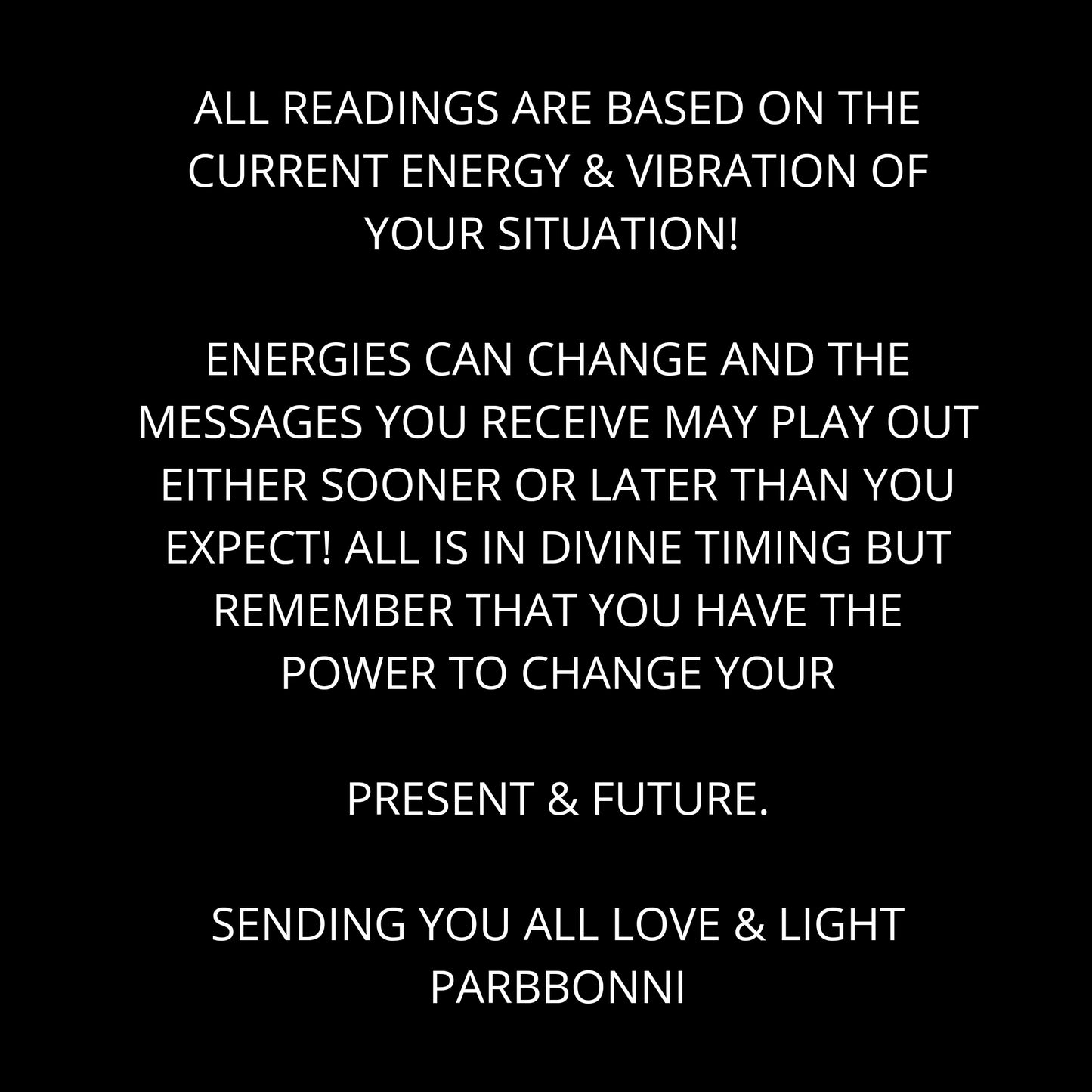 ALL READINGS ARE BASED ON THE CURRENT ENERGY & VIBRATION OF YOUR SITUATION!

ENERGIES CAN CHANGE AND THE MESSAGES YOU RECEIVE MAY PLAY OUT EITHER SOONER OR LATER THAN YOU EXPECT! ALL IS IN DIVINE TIMING BUT REMEMBER THAT YOU HAVE THE POWER TO CHANGE YOUR

PRESENT & FUTURE.

SENDING YOU ALL LOVE & LIGHT
PARBBONNI